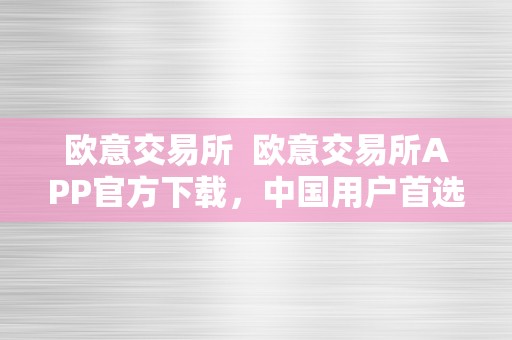 欧意交易所 欧意交易所APP官方下载，中国用户首选